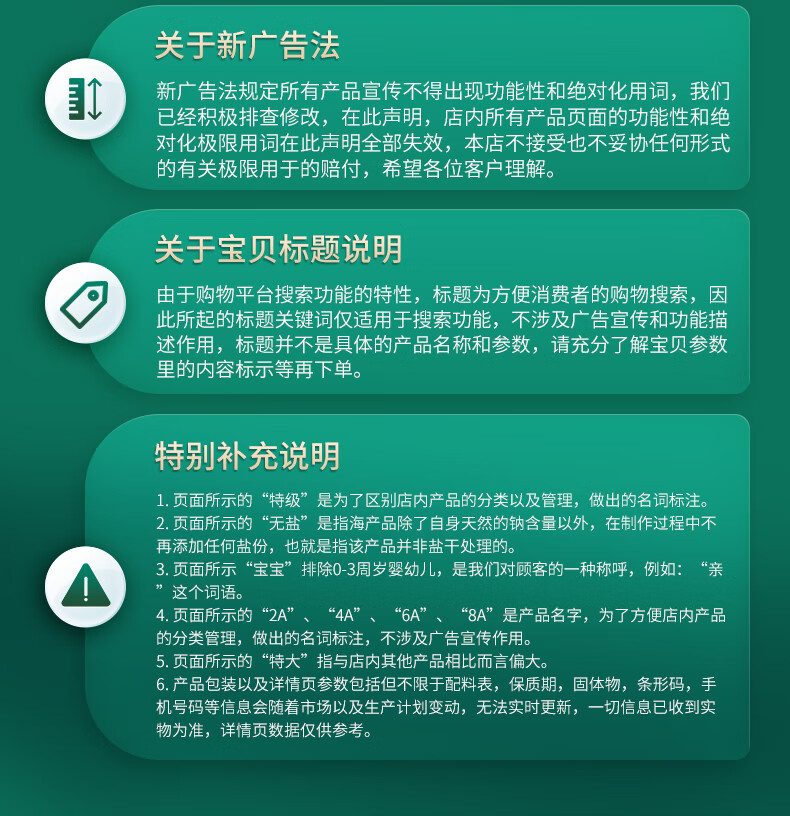 关于新广告法

新广告法规定所有产品宣传不得出现功能性和绝对化用词，我们已经积极排查修改，在此声明，店内所有产品页面的功能性和绝对化极限用词在此声明全部失效，本店不接受也不妥协任何形式的有关极限用于的赔付，希望各位客户理解。

关于宝贝标题说明

由于购物平台搜索功能的特性，标题为方便消费者的购物搜索，因此所起的标题关键词仅适用于搜索功能，不涉及广告宣传和功能描述作用，标题并不是具体的产品名称和参数，请充分了解宝贝参数里的内容标示等再下单。

特别补充说明

1.页面所示的“特级”是为了区别店内产品的分类以及管理，做出的名词标注。
2.页面所示的“无盐”是指海产品除了自身天然的钠含量以外，在制作过程中不再添加任何盐份，也就是指该产品并非盐干处理的。
3.页面所示“宝宝”排除0-3周岁婴幼儿，是我们对顾客的一种称呼，例如：“亲”这个词语。
4.页面所示的“2A”、“4A”、“6A”、“8A”是产品名字，为了方便店内产品的分类管理，做出的名词标注，不涉及广告宣传作用。
5.页面所示的“特大”指与店内其他产品相比而言偏大。
6.产品包装以及详情页参数包括但不限于配料表，保质期，固体物，条形码，手机号码等信息会随着市场以及生产计划变动，无法实时更新，一切信息已收到实物为准，详情页数据仅供参考。